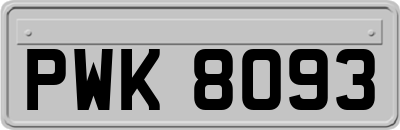 PWK 8093